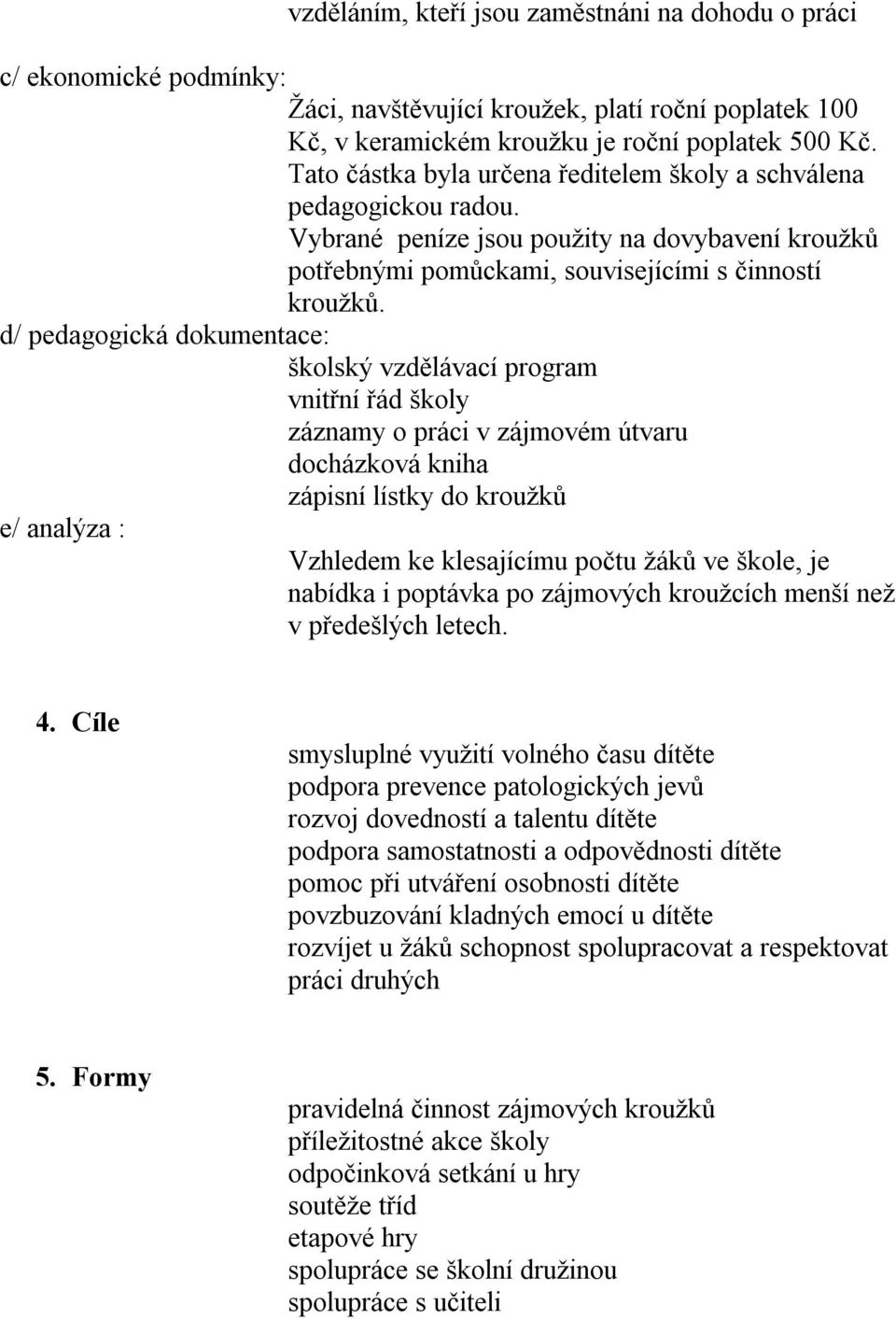 vzděláním, kteří jsou zaměstnáni na dohodu o práci

c/ ekonomické podmínky:

Žáci, navštěvující kroužek, platí roční poplatek 100 Kč, v keramickém kroužku je roční poplatek 500 Kč. Tato částka byla určena ředitelem školy a schválena pedagogickou radou.
Vybrané peníze jsou použity na dovybavení kroužků potřebnými pomůckami, souvisejícími s činností kroužků.

d/ pedagogická dokumentace:

školský vzdělávací program
vnitřní řád školy
záznamy o práci v zájmovém útvaru
docházková kniha
zápisní lístky do kroužků

e/ analýza :

Vzhledem ke klesajícímu počtu žáků ve škole, je nabídka i poptávka po zájmových kroužcích menší než v předešlých letech.

4. Cíle

smysluplné využití volného času dítěte
podpora prevence patologických jevů
rozvoj dovedností a talentu dítěte
podpora samostatnosti a odpovědnosti dítěte
pomoc při utváření osobnosti dítěte
povzbuzování kladných emocí u dítěte
rozvíjet u žáků schopnost spolupracovat a respektovat práci druhých

5. Formy

pravidelná činnost zájmových kroužků
příležitostné akce školy
odpočinková setkání u hry
soutěže tříd
etapové hry
spolupráce se školní družinou
spolupráce s učiteli